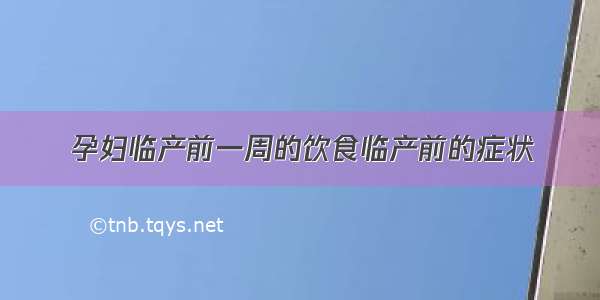 孕妇临产前一周的饮食临产前的症状

©tnb.tqys.net